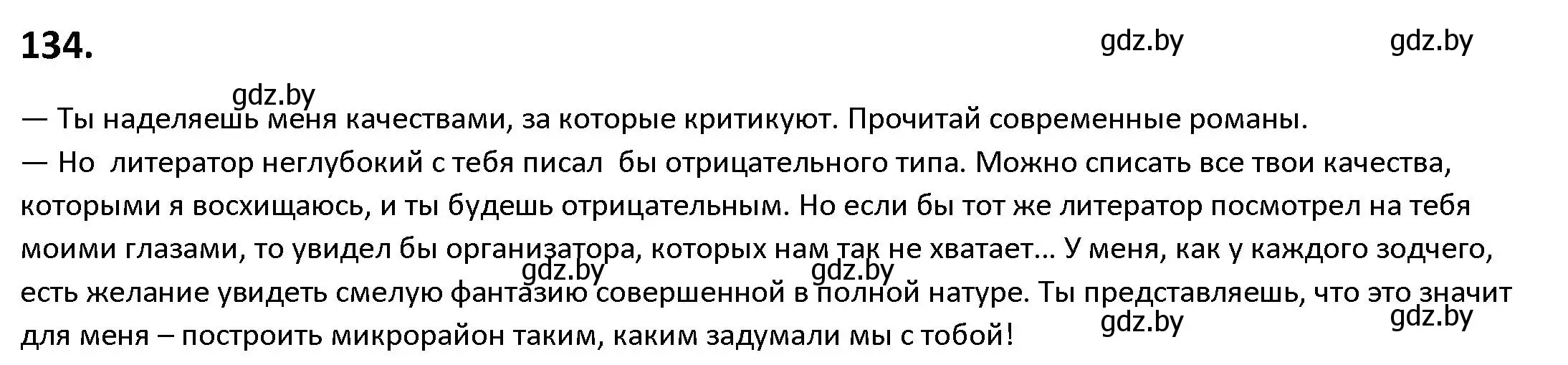 134.

gdz.by gdz.by

gdz.by

— Ты наделяешь меня качествами, за которые критикуют. Прочитай современные романы.
— Но литератор неглубокий с тебя писал бы отрицательного типа. Можно списать все твои качества, которыми я восхищаюсь, и ты будешь отрицательным. Но если бы тот же литератор посмотрел на тебя моими глазами, то увидел бы организатора, которых нам так не хватает... У меня, как у каждого зодчего, есть желание увидеть смелую фантазию совершенной в полной натуре. Ты представляешь, что это значит для меня – построить микрорайон таким, каким задумали мы с тобой!

gdz.by gdz.by gdz.by gdz.by